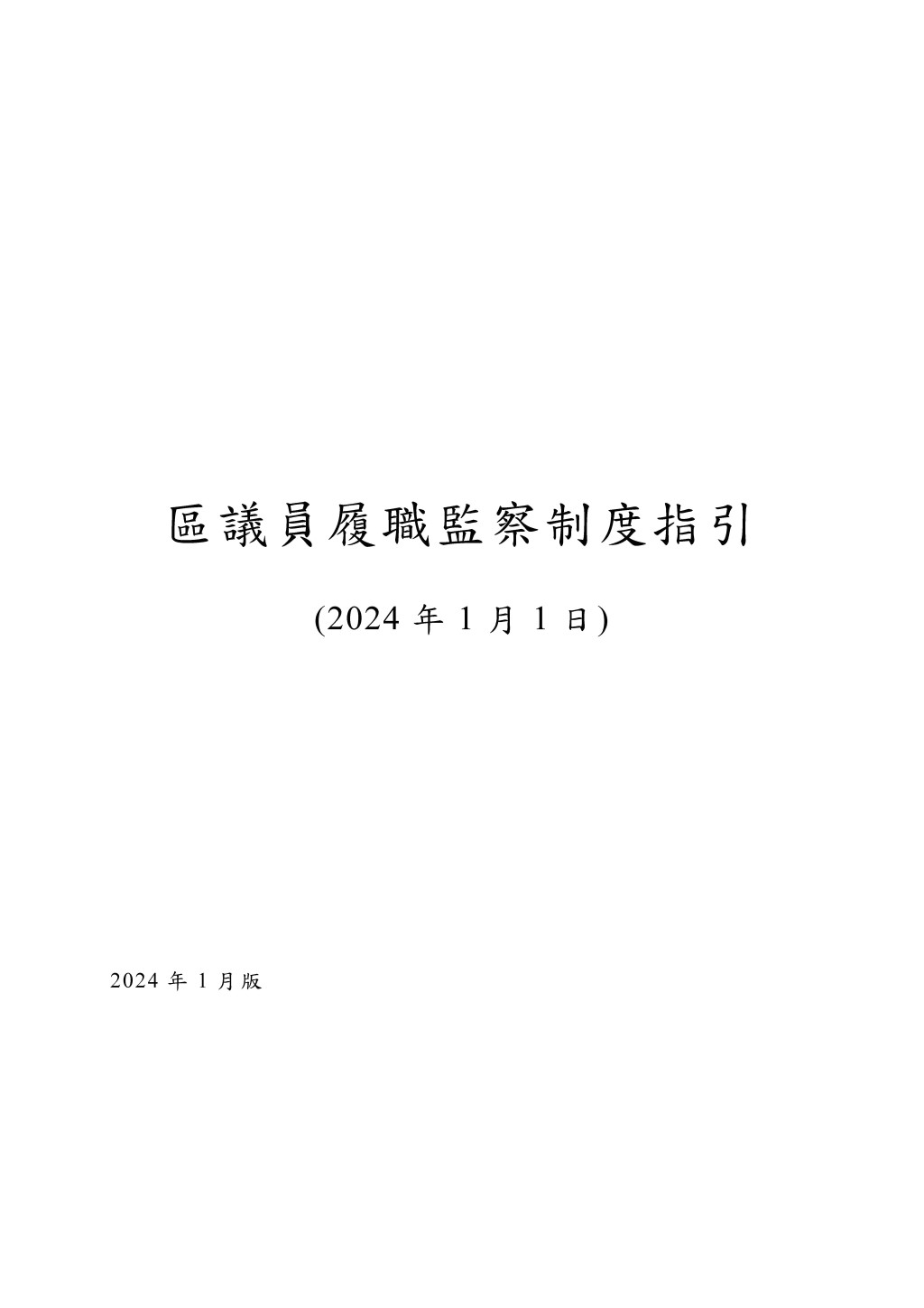 區議員履職監察制度指引

(2024 年 1 月 1 日)

2024 年 1 月版